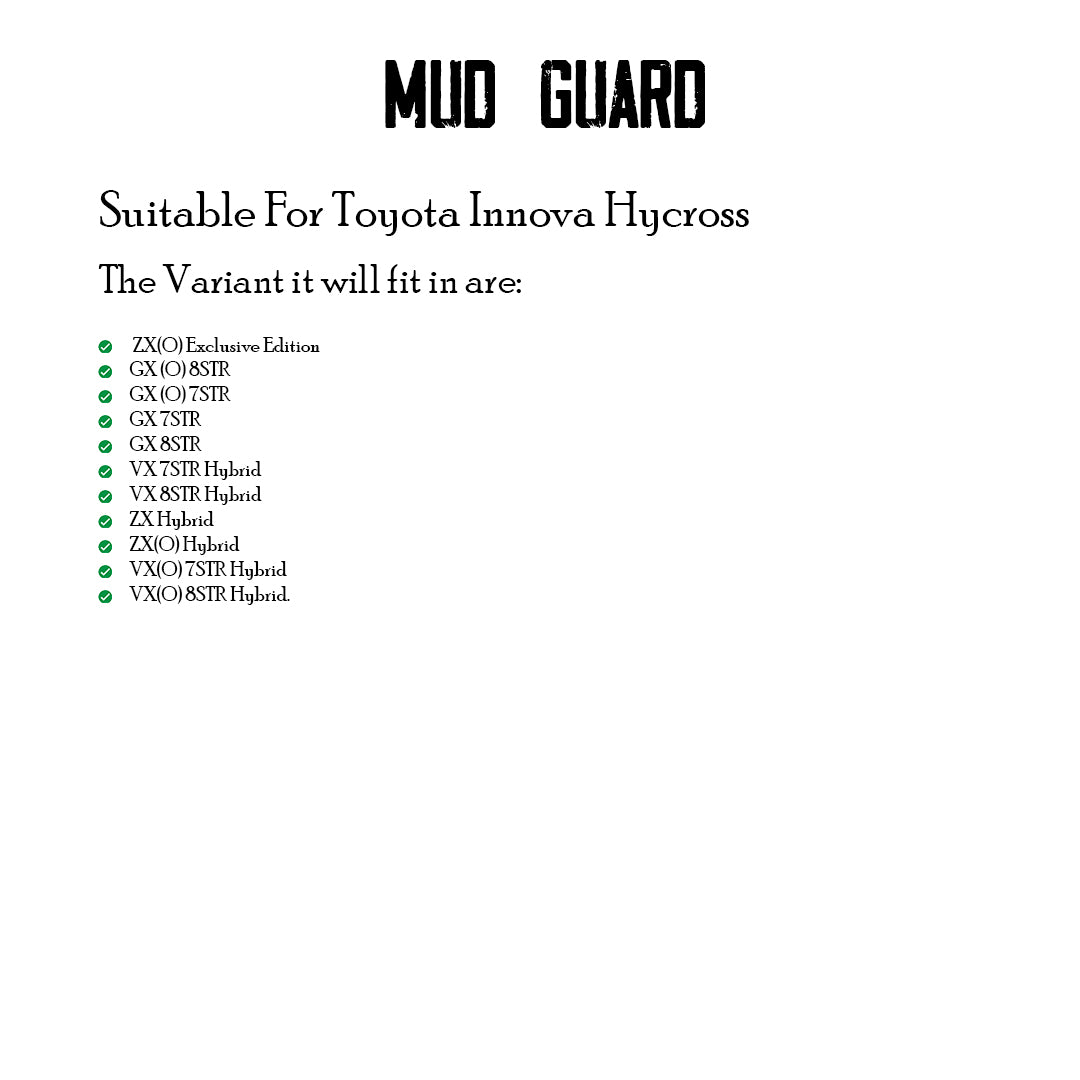 MUD GUARD

Suitable For Toyota Innova Hycross

The Variant it will fit in are:

✓ ZX(O) Exclusive Edition
✓ GX (O) 8STR
✓ GX (O) 7STR
✓ GX 7STR
✓ GX 8STR
✓ VX 7STR Hybrid
✓ VX 8STR Hybrid
✓ ZX Hybrid
✓ ZX(O) Hybrid
✓ VX(O) 7STR Hybrid
✓ VX(O) 8STR Hybrid.